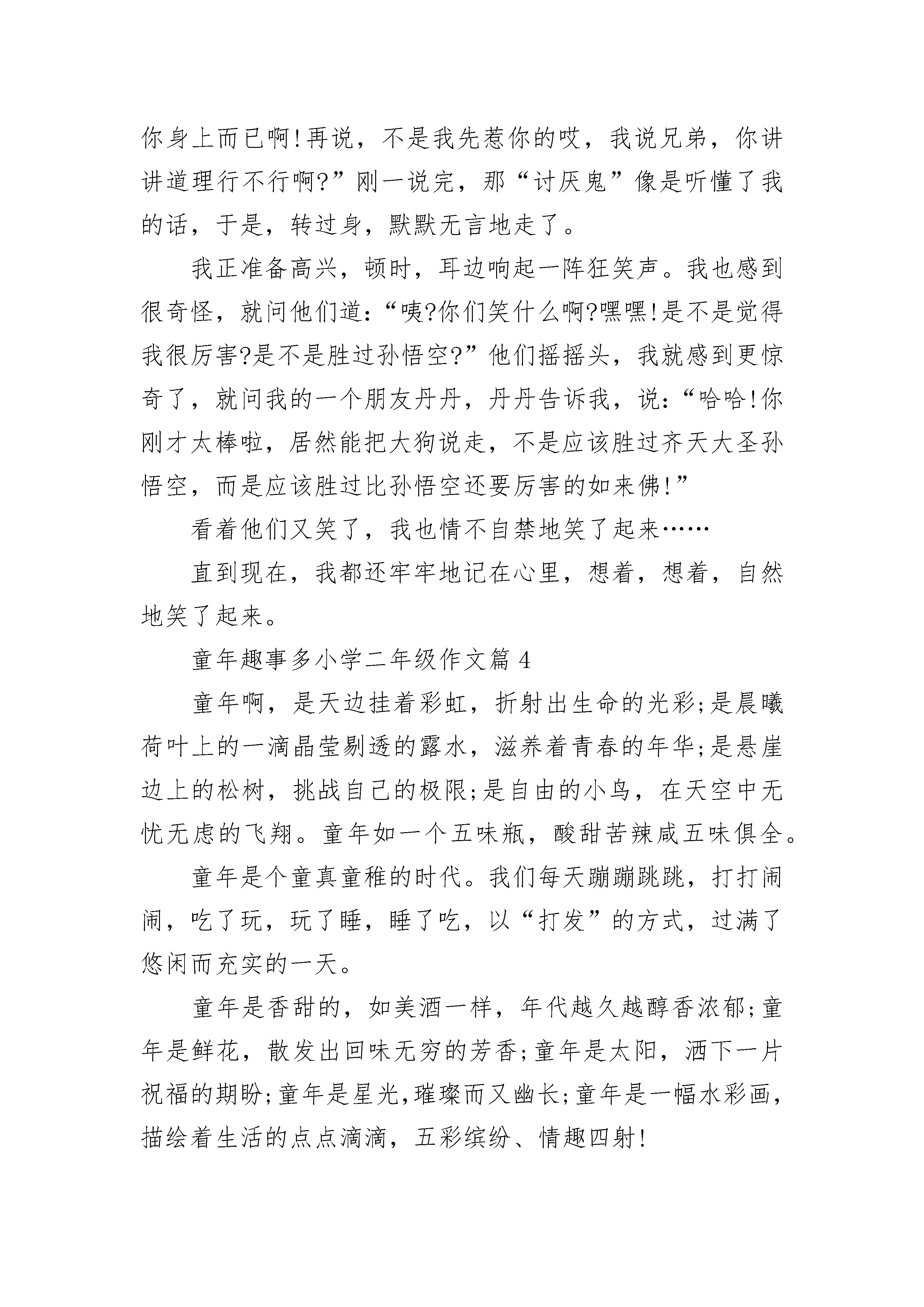 你身上而已啊!再说，不是我先惹你的哎，我说兄弟，你讲讲道理行不行啊?”刚一说完，那“讨厌鬼”像是听懂了我的话，于是，转过身，默默无言地走了。

我正准备高兴，顿时，耳边响起一阵狂笑声。我也感到很奇怪，就问他们道:“咦?你们笑什么啊?嘿嘿!是不是觉得我很厉害?是不是胜过孙悟空?”他们摇摇头，我就感到更惊奇了，就问我的一个朋友丹丹，丹丹告诉我，说:“哈哈!你刚才太棒啦，居然能把大狗说走，不是应该胜过齐天大圣孙悟空，而是应该胜过比孙悟空还要厉害的如来佛!”

看着他们又笑了，我也情不自禁地笑了起来……

直到现在，我都还牢牢地记在心里，想着，想着，自然地笑了起来。

童年趣事多小学二年级作文篇 4

童年啊，是天边挂着彩虹，折射出生命的光彩;是晨曦荷叶上的一滴晶莹剔透的露水，滋养着青春的年华;是悬崖边上的松树，挑战自己的极限;是自由的小鸟，在天空中无忧无虑的飞翔。童年如一个五味瓶，酸甜苦辣咸五味俱全。

童年是个童真童稚的时代。我们每天蹦蹦跳跳，打打闹闹，吃了玩，玩了睡，睡了吃，以“打发”的方式，过满了悠闲而充实的一天。

童年是香甜的，如美酒一样，年代越久越醇香浓郁;童年是鲜花，散发出回味无穷的芳香;童年是太阳，洒下一片祝福的期盼;童年是星光,璀璨而又幽长;童年是一幅水彩画，描绘着生活的点点滴滴，五彩缤纷、情趣四射!